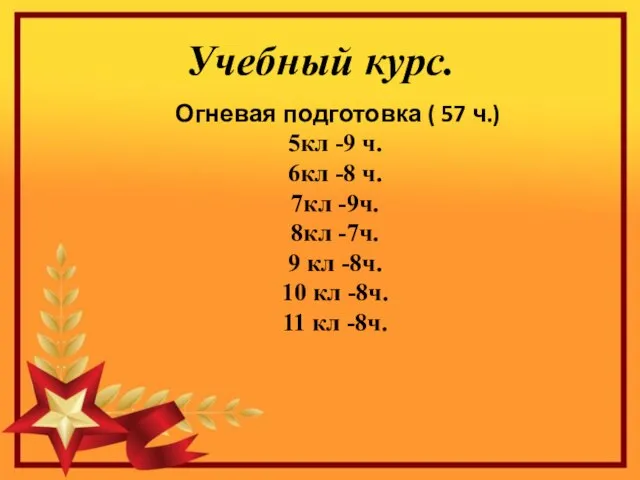 Учебный курс.

Огневая подготовка ( 57 ч.)
5кл -9 ч.
6кл -8 ч.
7кл -9ч.
8кл -7ч.
9 кл -8ч.
10 кл -8ч.
11 кл -8ч.